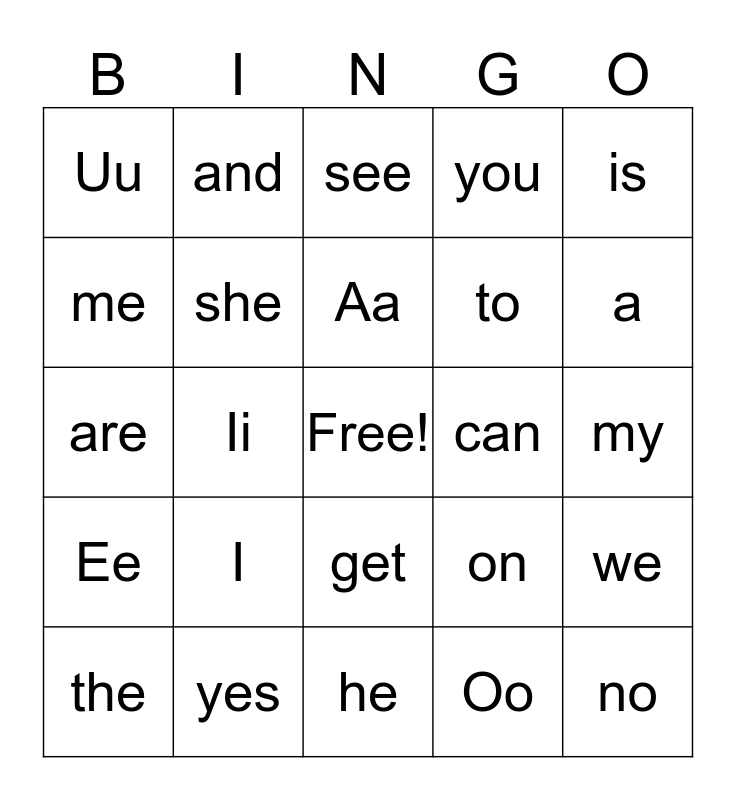 | B | I | N | G | O |
|---|---|---|---|---|
| Uu | and | see | you | is |
| me | she | Aa | to | a |
| are | Ii | Free! | can | my |
| Ee | I | get | on | we |
| the | yes | he | Oo | no |